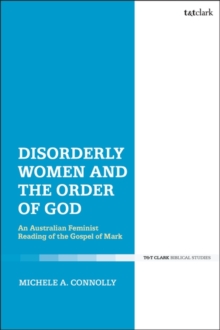 t&tclark

DISORDERLY WOMEN AND THE ORDER OF GOD

An Australian Feminist Reading of the Gospel of Mark

T&T CLARK BIBLICAL STUDIES

MICHELE A. CONNOLLY